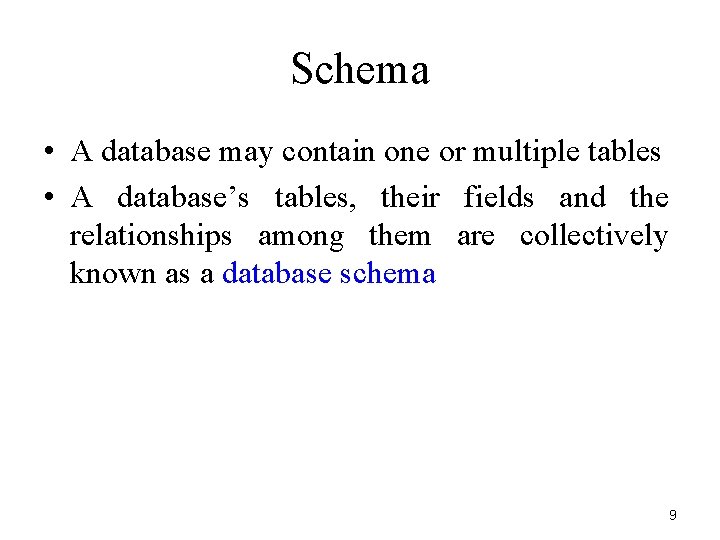 Schema

• A database may contain one or multiple tables
• A database’s tables, their fields and the relationships among them are collectively known as a database schema

9